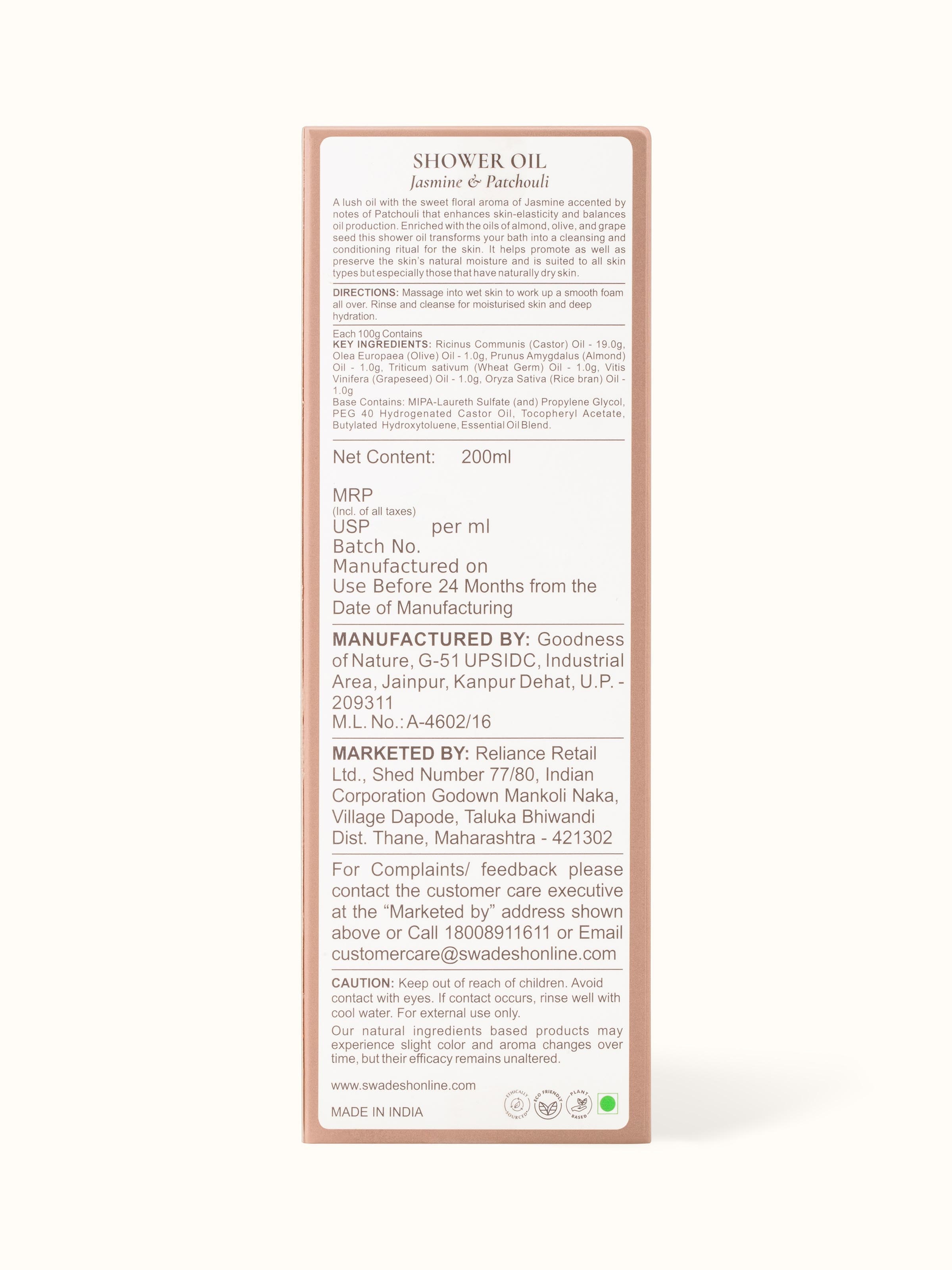 SHOWER OIL
Jasmine & Patchouli

A lush oil with the sweet floral aroma of Jasmine accented by notes of Patchouli that enhances skin-elasticity and balances oil production. Enriched with the oils of almond, olive, and grape seed this shower oil transforms your bath into a cleansing and conditioning ritual for the skin. It helps promote as well as preserve the skin's natural moisture and is suited to all skin types but especially those that have naturally dry skin.

DIRECTIONS: Massage into wet skin to work up a smooth foam all over. Rinse and cleanse for moisturised skin and deep hydration.

Each 100g Contains
KEY INGREDIENTS: Ricinus Communis (Castor) Oil - 19.0g, Olea Europaea (Olive) Oil - 1.0g, Prunus Amygdalus (Almond) Oil - 1.0g, Triticum sativum (Wheat Germ) Oil - 1.0g, Vitis Vinifera (Grapeseed) Oil - 1.0g, Oryza Sativa (Rice bran) Oil - 1.0g
Base Contains: MIPA-Laureth Sulfate (and) Propylene Glycol, PEG 40 Hydrogenated Castor Oil, Tocopheryl Acetate, Butylated Hydroxytoluene, Essential Oil Blend.

Net Content: 200ml

MRP
(Incl. of all taxes)
USP per ml
Batch No.
Manufactured on
Use Before 24 Months from the Date of Manufacturing

MANUFACTURED BY: Goodness of Nature, G-51 UPSIDC, Industrial Area, Jainpur, Kanpur Dehat, U.P. - 209311
M.L. No.: A-4602/16

MARKETED BY: Reliance Retail Ltd., Shed Number 77/80, Indian Corporation Godown Mankoli Naka, Village Dapode, Taluka Bhiwandi Dist. Thane, Maharashtra - 421302

For Complaints/ feedback please contact the customer care executive at the "Marketed by" address shown above or Call 18008911611 or Email customercare@swadeshonline.com

CAUTION: Keep out of reach of children. Avoid contact with eyes. If contact occurs, rinse well with cool water. For external use only.

Our natural ingredients based products may experience slight color and aroma changes over time, but their efficacy remains unaltered.

www.swadeshonline.com

MADE IN INDIA

ETHICALLY SOURCED
ECO FRIENDLY
PLANT BASED